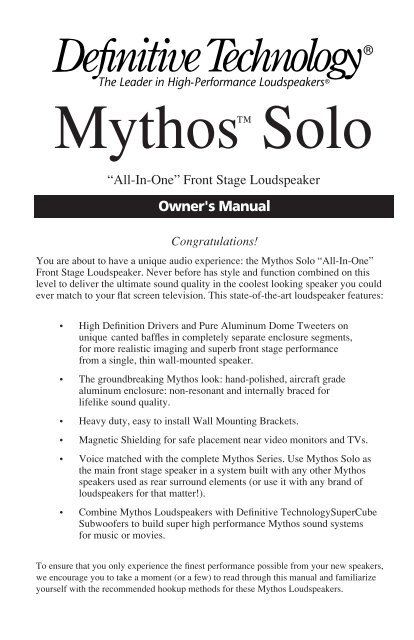 Definitive Technology®
The Leader in High-Performance Loudspeakers®

Mythos™ Solo

"All-In-One" Front Stage Loudspeaker

Owner's Manual

Congratulations!

You are about to have a unique audio experience: the Mythos Solo "All-In-One" Front Stage Loudspeaker. Never before has style and function combined on this level to deliver the ultimate sound quality in the coolest looking speaker you could ever match to your flat screen television. This state-of-the-art loudspeaker features:

• High Definition Drivers and Pure Aluminum Dome Tweeters on unique canted baffles in completely separate enclosure segments, for more realistic imaging and superb front stage performance from a single, thin wall-mounted speaker.

• The groundbreaking Mythos look: hand-polished, aircraft grade aluminum enclosure: non-resonant and internally braced for lifelike sound quality.

• Heavy duty, easy to install Wall Mounting Brackets.

• Magnetic Shielding for safe placement near video monitors and TVs.

• Voice matched with the complete Mythos Series. Use Mythos Solo as the main front stage speaker in a system built with any other Mythos speakers used as rear surround elements (or use it with any brand of loudspeakers for that matter!).

• Combine Mythos Loudspeakers with Definitive TechnologySuperCube Subwoofers to build super high performance Mythos sound systems for music or movies.

To ensure that you only experience the finest performance possible from your new speakers, we encourage you to take a moment (or a few) to read through this manual and familiarize yourself with the recommended hookup methods for these Mythos Loudspeakers.